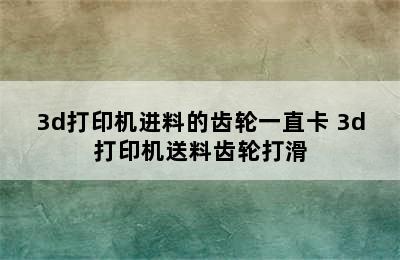 3d打印机进料的齿轮一直卡 3d打印机送料齿轮打滑